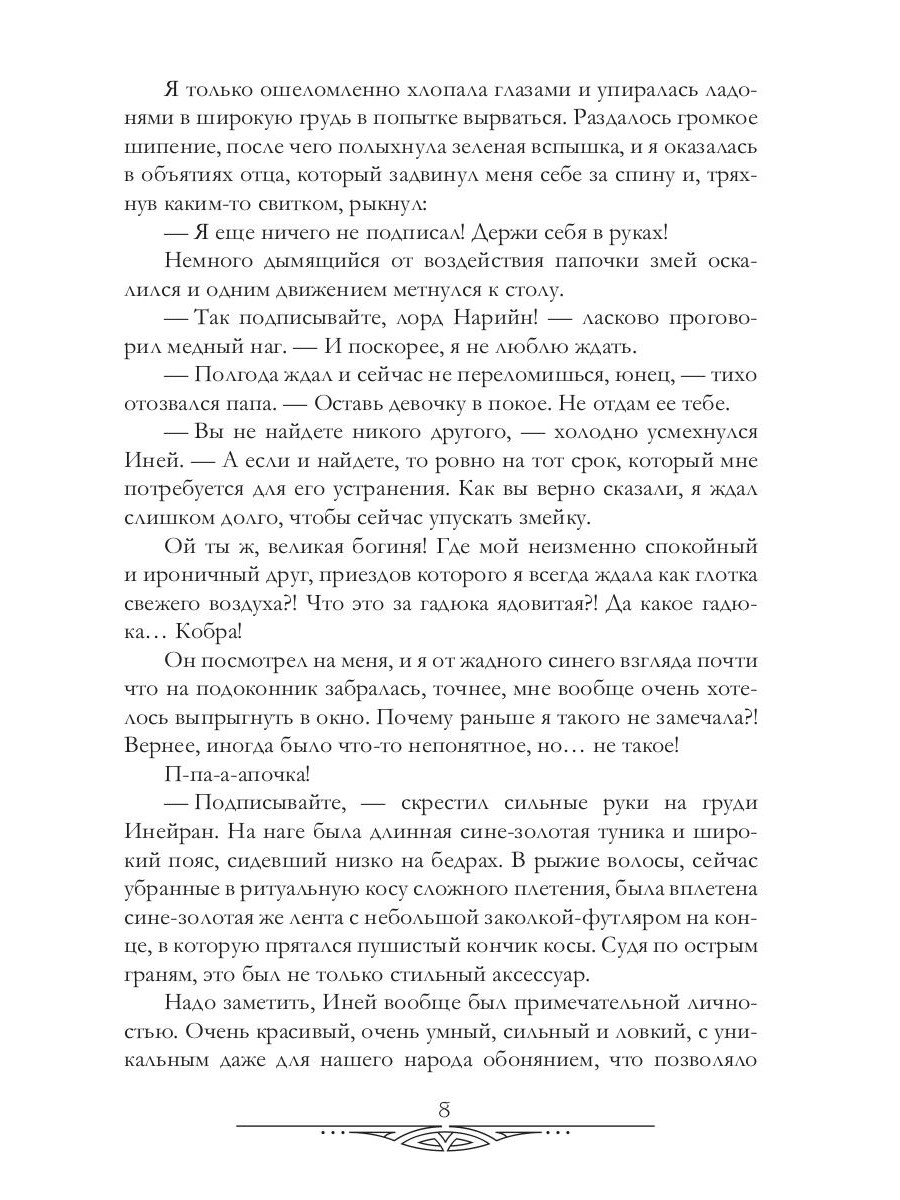 Я только ошеломленно хлопала глазами и упиралась ладонями в широкую грудь в попытке вырваться. Раздалось громкое шипение, после чего полыхнула зеленая вспышка, и я оказалась в объятиях отца, который задвинул меня себе за спину и, тряхнув каким-то свитком, рыкнул:

— Я еще ничего не подписал! Держи себя в руках!

Немного дымящийся от воздействия папочки змей оскалился и одним движением метнулся к столу.

— Так подписывайте, лорд Нарийн! — ласково проговорил медный наг. — И поскорее, я не люблю ждать.

— Полгода ждал и сейчас не переломишься, юнец, — тихо отозвался папа. — Оставь девочку в покое. Не отдам ее тебе.

— Вы не найдете никого другого, — холодно усмехнулся Иней. — А если и найдете, то ровно на тот срок, который мне потребуется для его устранения. Как вы верно сказали, я ждал слишком долго, чтобы сейчас упускать змейку.

Ой ты ж, великая богиня! Где мой неизменно спокойный и ироничный друг, приездов которого я всегда ждала как глотка свежего воздуха?! Что это за гадюка ядовитая?! Да какое гадюка… Кобра!

Он посмотрел на меня, и я от жадного синего взгляда почти что на подоконник забралась, точнее, мне вообще очень хотелось выпрыгнуть в окно. Почему раньше я такого не замечала?! Вернее, иногда было что-то непонятное, но… не такое!

П-па-а-апочка!

— Подписывайте, — скрестил сильные руки на груди Инейран. На наге была длинная сине-золотая туника и широкий пояс, сидевший низко на бедрах. В рыжие волосы, сейчас убранные в ритуальную косу сложного плетения, была вплетена сине-золотая же лента с небольшой заколкой-футляром на конце, в которую прятался пушистый кончик косы. Судя по острым граням, это был не только стильный аксессуар.

Надо заметить, Иней вообще был примечательной личностью. Очень красивый, очень умный, сильный и ловкий, с уникальным даже для нашего народа обонянием, что позволяло

8